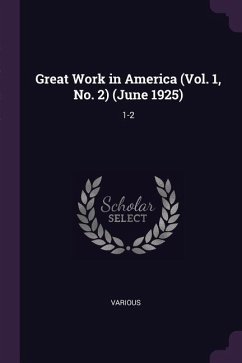 Great Work in America (Vol. 1, No. 2) (June 1925)

1-2

Scholar
SELECT

VARIOUS